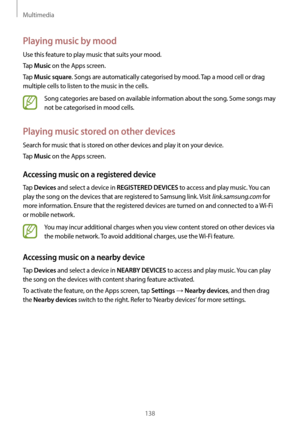 Multimedia

Playing music by mood

Use this feature to play music that suits your mood.

Tap Music on the Apps screen.

Tap Music square. Songs are automatically categorised by mood. Tap a mood cell or drag multiple cells to listen to the music in the cells.

Song categories are based on available information about the song. Some songs may not be categorised in mood cells.

Playing music stored on other devices

Search for music that is stored on other devices and play it on your device.

Tap Music on the Apps screen.

Accessing music on a registered device

Tap Devices and select a device in REGISTERED DEVICES to access and play music. You can play the song on the devices that are registered to Samsung link. Visit link.samsung.com for more information. Ensure that the registered devices are turned on and connected to a Wi-Fi or mobile network.

You may incur additional charges when you view content stored on other devices via the mobile network. To avoid additional charges, use the Wi-Fi feature.

Accessing music on a nearby device

Tap Devices and select a device in NEARBY DEVICES to access and play music. You can play the song on the devices with content sharing feature activated.

To activate the feature, on the Apps screen, tap Settings → Nearby devices, and then drag the Nearby devices switch to the right. Refer to 'Nearby devices' for more settings.

138